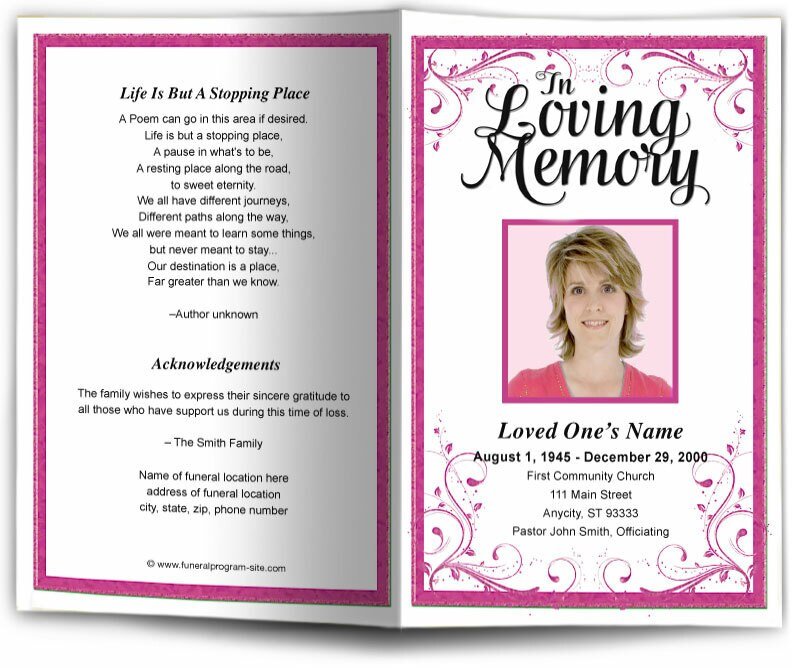 Life Is But A Stopping Place

A Poem can go in this area if desired.
Life is but a stopping place,
A pause in what's to be,
A resting place along the road,
to sweet eternity.
We all have different journeys,
Different paths along the way,
We all were meant to learn some things,
but never meant to stay...
Our destination is a place,
Far greater than we know.

–Author unknown

Acknowledgements

The family wishes to express their sincere gratitude to all those who have support us during this time of loss.

– The Smith Family

Name of funeral location here
address of funeral location
city, state, zip, phone number

© www.funeralprogram-site.com

In Loving Memory

Loved One's Name
August 1, 1945 - December 29, 2000
First Community Church
111 Main Street
Anycity, ST 93333
Pastor John Smith, Officiating